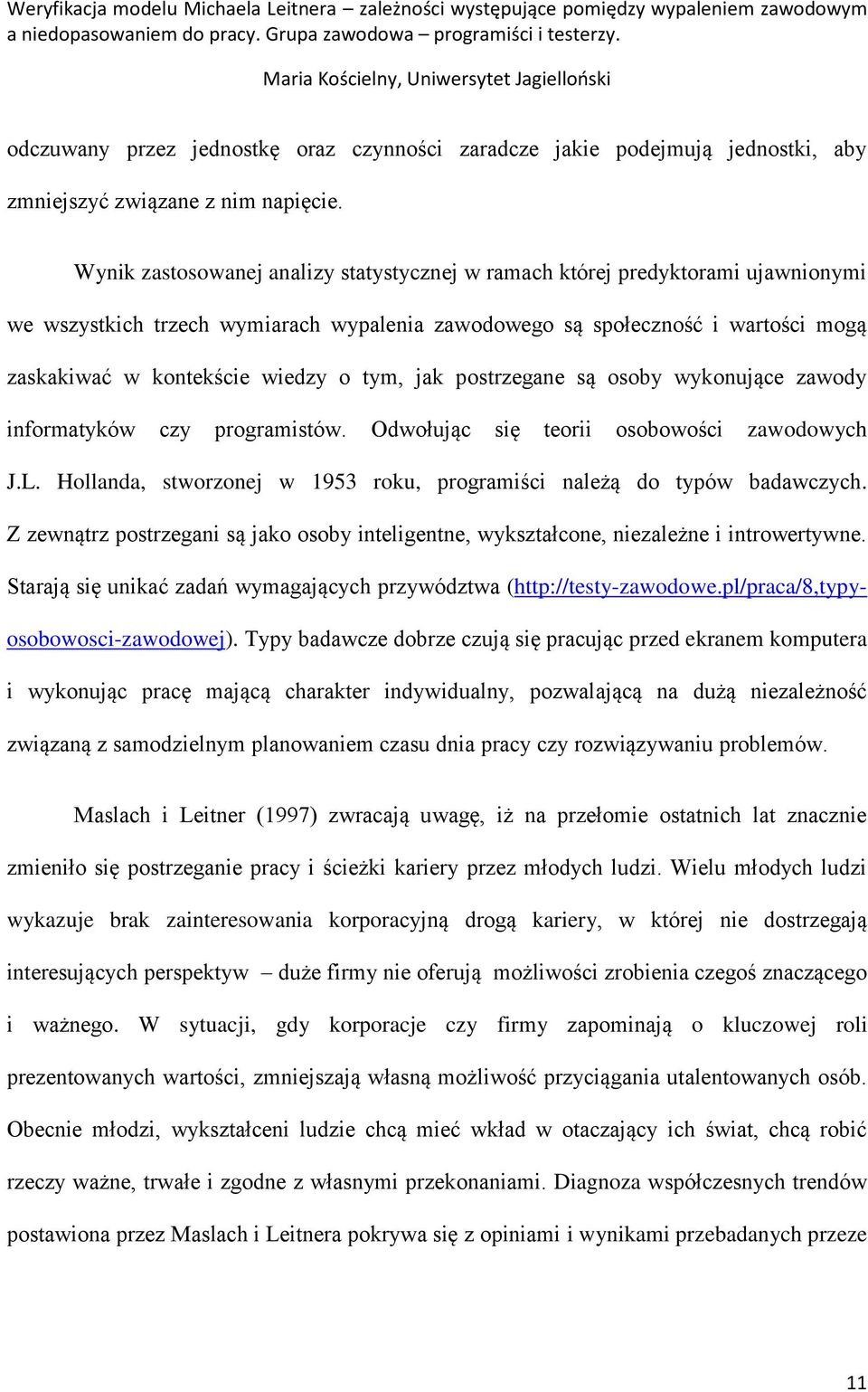 Weryfikacja modelu Michaela Leitnera – zależności występujące pomiędzy wypaleniem zawodowym a niedopasowaniem do pracy. Grupa zawodowa – programiści i testerzy.

Maria Kościelny, Uniwersytet Jagielloński

odczuwany przez jednostkę oraz czynności zaradcze jakie podejmują jednostki, aby zmniejszyć związane z nim napięcie.

Wynik zastosowanej analizy statystycznej w ramach której predyktorami ujawnionymi we wszystkich trzech wymiarach wypalenia zawodowego są społeczność i wartości mogą zaskakiwać w kontekście wiedzy o tym, jak postrzegane są osoby wykonujące zawody informatyków czy programistów. Odwołując się teorii osobowości zawodowych J.L. Hollanda, stworzonej w 1953 roku, programiści należą do typów badawczych. Z zewnątrz postrzegani są jako osoby inteligentne, wykształcone, niezależne i introwertywne. Starają się unikać zadań wymagających przywództwa (http://testy-zawodowe.pl/praca/8,typy-osobowosci-zawodowej). Typy badawcze dobrze czują się pracując przed ekranem komputera i wykonując pracę mającą charakter indywidualny, pozwalającą na dużą niezależność związaną z samodzielnym planowaniem czasu dnia pracy czy rozwiązywaniu problemów.

Maslach i Leitner (1997) zwracają uwagę, iż na przełomie ostatnich lat znacznie zmieniło się postrzeganie pracy i ścieżki kariery przez młodych ludzi. Wielu młodych ludzi wykazuje brak zainteresowania korporacyjną drogą kariery, w której nie dostrzegają interesujących perspektyw – duże firmy nie oferują możliwości zrobienia czegoś znaczącego i ważnego. W sytuacji, gdy korporacje czy firmy zapominają o kluczowej roli prezentowanych wartości, zmniejszają własną możliwość przyciągania utalentowanych osób. Obecnie młodzi, wykształceni ludzie chcą mieć wkład w otaczający ich świat, chcą robić rzeczy ważne, trwałe i zgodne z własnymi przekonaniami. Diagnoza współczesnych trendów postawiona przez Maslach i Leitnera pokrywa się z opiniami i wynikami przebadanych przeze

11